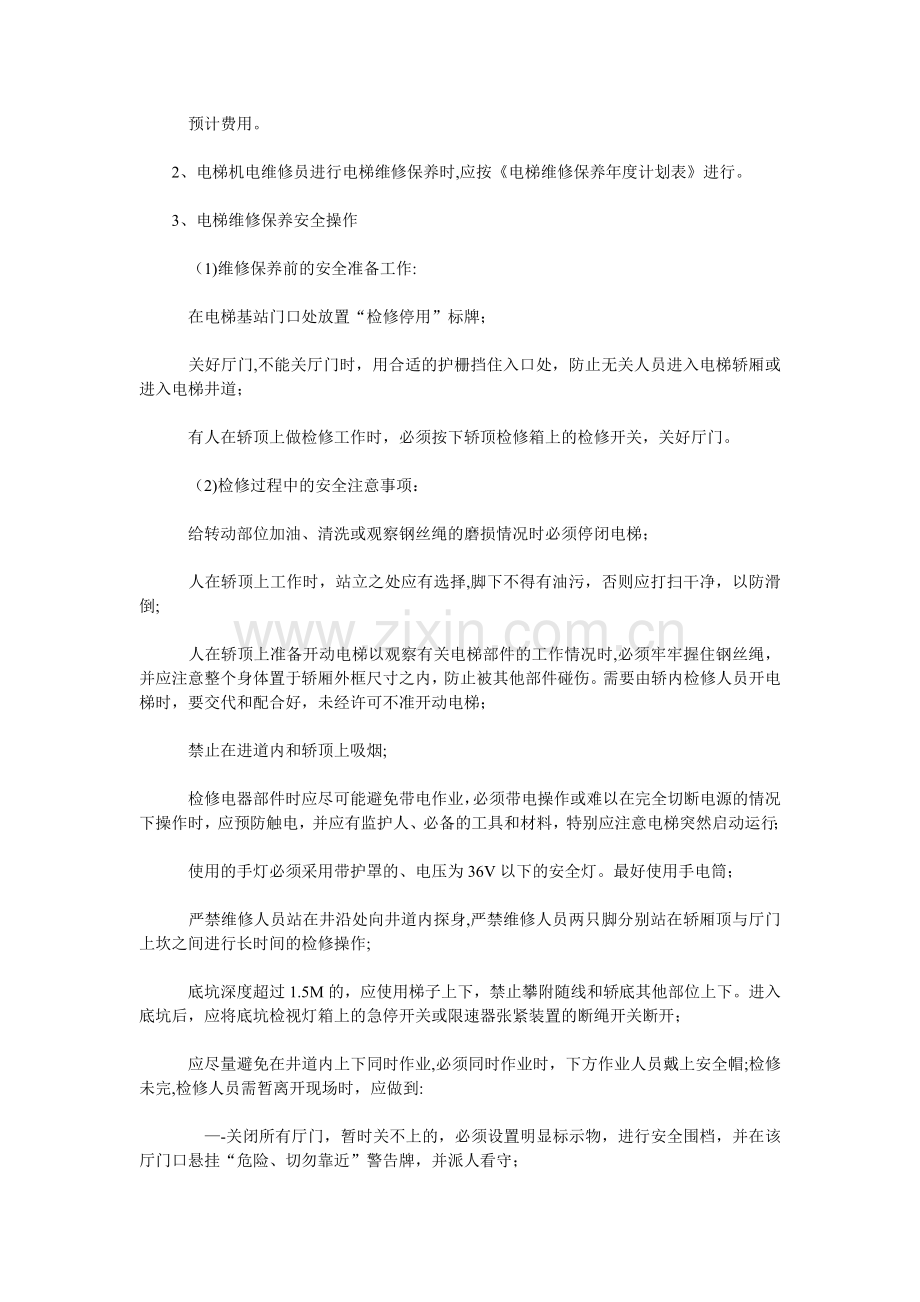 预计费用。

2、电梯机电维修员进行电梯维修保养时,应按《电梯维修保养年度计划表》进行。

3、电梯维修保养安全操作

(1)维修保养前的安全准备工作:

在电梯基站门口处放置“检修停用”标牌;

关好厅门,不能关厅门时，用合适的护栅挡住入口处，防止无关人员进入电梯轿厢或进入电梯井道;

有人在轿顶上做检修工作时，必须按下轿顶检修箱上的检修开关，关好厅门。

(2)检修过程中的安全注意事项:

给转动部位加油、清洗或观察钢丝绳的磨损情况时必须停闭电梯;

人在轿顶上工作时，站立之处应有选择,脚下不得有油污，否则应打扫干净，以防滑倒;

人在轿顶上准备开动电梯以观察有关电梯部件的工作情况时,必须牢牢握住钢丝绳，并应注意整个身体置于轿厢外框尺寸之内，防止被其他部件碰伤。需要由轿内检修人员开电梯时，要交代和配合好，未经许可不准开动电梯;

禁止在进道内和轿顶上吸烟;

检修电器部件时应尽可能避免带电作业,必须带电操作或难以在完全切断电源的情况下操作时，应预防触电，并应有监护人、必备的工具和材料，特别应注意电梯突然启动运行;

使用的手灯必须采用带护罩的、电压为36V以下的安全灯。最好使用手电筒;

严禁维修人员站在井沿处向井道内探身,严禁维修人员两只脚分别站在轿厢顶与厅门上坎之间进行长时间的检修操作;

底坑深度超过1.5M的，应使用梯子上下，禁止攀附随线和轿底其他部位上下。进入底坑后，应将底坑检视灯箱上的急停开关或限速器张紧装置的断绳开关断开;

应尽量避免在井道内上下同时作业,必须同时作业时，下方作业人员戴上安全帽;检修未完,检修人员需暂离开现场时，应做到:

—-关闭所有厅门，暂时关不上的，必须设置明显标示物，进行安全围档，并在该厅门口悬挂“危险、切勿靠近”警告牌，并派人看守;

www.zixin.com.cn